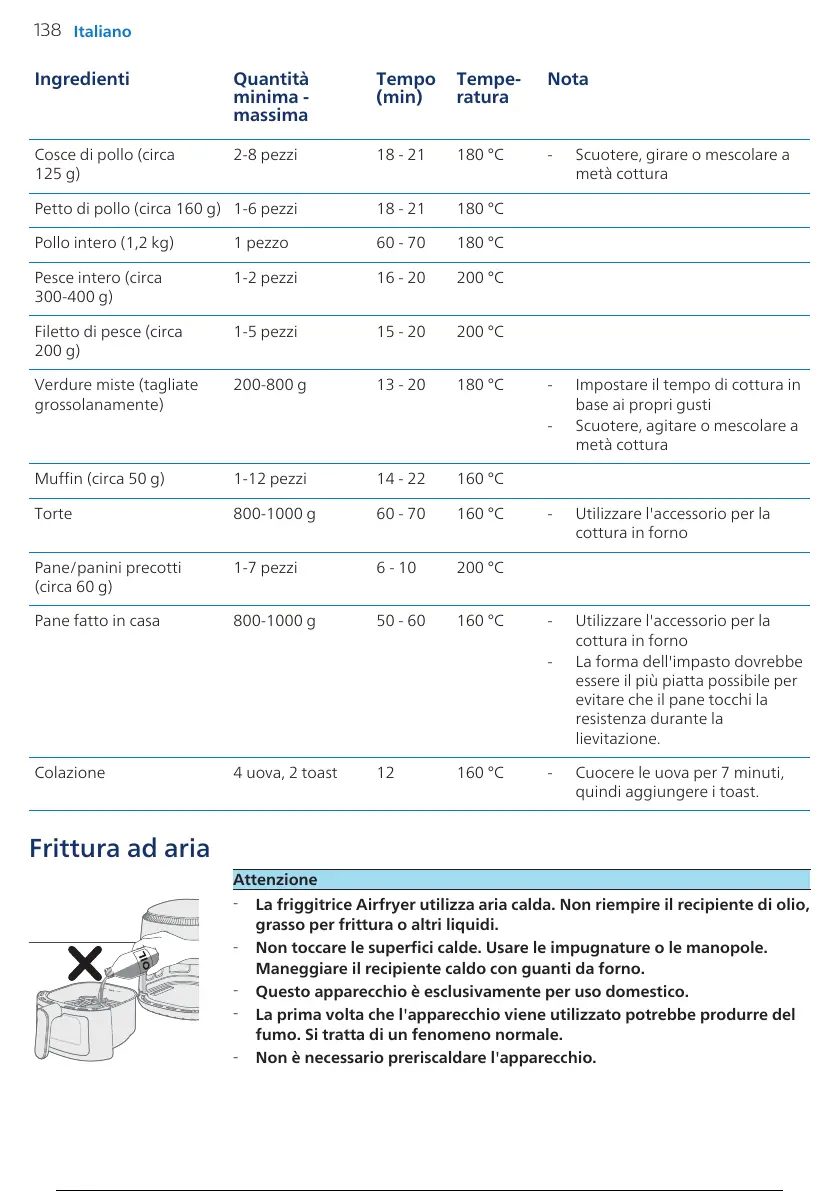 138 Italiano

| Ingredienti | Quantità minima - massima | Tempo (min) | Temperatura | Nota |
|---|---|---|---|---|
| Cosce di pollo (circa 125 g) | 2-8 pezzi | 18 - 21 | 180 °C | - Scuotere, girare o mescolare a metà cottura |
| Petto di pollo (circa 160 g) | 1-6 pezzi | 18 - 21 | 180 °C | |
| Pollo intero (1,2 kg) | 1 pezzo | 60 - 70 | 180 °C | |
| Pesce intero (circa 300-400 g) | 1-2 pezzi | 16 - 20 | 200 °C | |
| Filetto di pesce (circa 200 g) | 1-5 pezzi | 15 - 20 | 200 °C | |
| Verdure miste (tagliate grossolanamente) | 200-800 g | 13 - 20 | 180 °C | - Impostare il tempo di cottura in base ai propri gusti - Scuotere, agitare o mescolare a metà cottura |
| Muffin (circa 50 g) | 1-12 pezzi | 14 - 22 | 160 °C | |
| Torte | 800-1000 g | 60 - 70 | 160 °C | - Utilizzare l'accessorio per la cottura in forno |
| Pane/panini precotti (circa 60 g) | 1-7 pezzi | 6 - 10 | 200 °C | |
| Pane fatto in casa | 800-1000 g | 50 - 60 | 160 °C | - Utilizzare l'accessorio per la cottura in forno - La forma dell'impasto dovrebbe essere il più piatta possibile per evitare che il pane tocchi la resistenza durante la lievitazione. |
| Colazione | 4 uova, 2 toast | 12 | 160 °C | - Cuocere le uova per 7 minuti, quindi aggiungere i toast. |

Frittura ad aria

OIL

Attenzione
- La friggitrice Airfryer utilizza aria calda. Non riempire il recipiente di olio, grasso per frittura o altri liquidi.
- Non toccare le superfici calde. Usare le impugnature o le manopole. Maneggiare il recipiente caldo con guanti da forno.
- Questo apparecchio è esclusivamente per uso domestico.
- La prima volta che l'apparecchio viene utilizzato potrebbe produrre del fumo. Si tratta di un fenomeno normale.
- Non è necessario preriscaldare l'apparecchio.